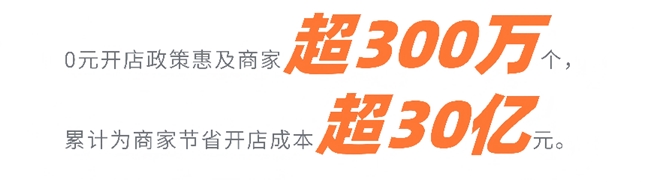 0元开店政策惠及商家超300万个，
累计为商家节省开店成本超30亿元。